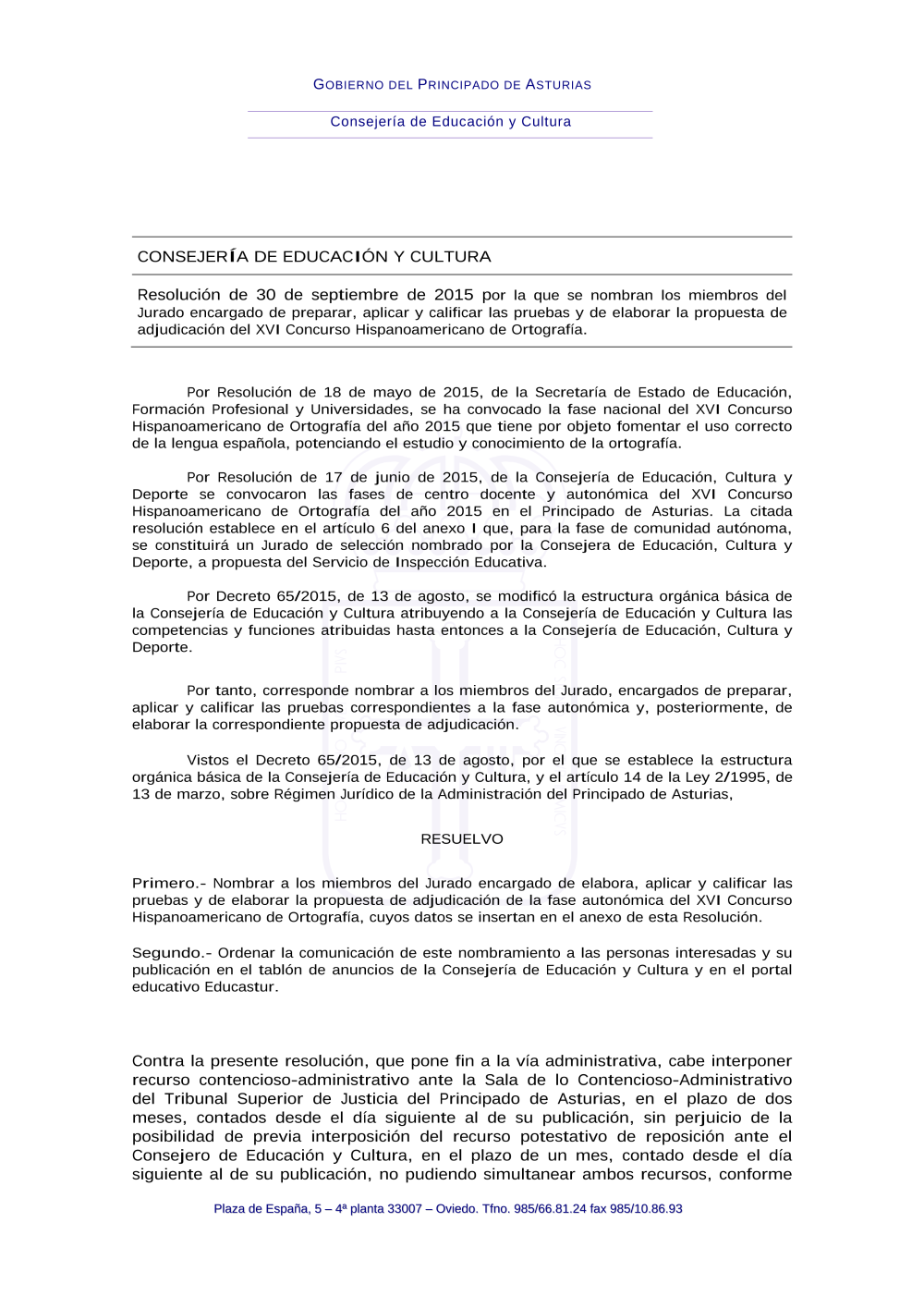 GOBIERNO DEL PRINCIPADO DE ASTURIAS

Consejería de Educación y Cultura

CONSEJERÍA DE EDUCACIÓN Y CULTURA

Resolución de 30 de septiembre de 2015 por la que se nombran los miembros del Jurado encargado de preparar, aplicar y calificar las pruebas y de elaborar la propuesta de adjudicación del XVI Concurso Hispanoamericano de Ortografía.

Por Resolución de 18 de mayo de 2015, de la Secretaría de Estado de Educación, Formación Profesional y Universidades, se ha convocado la fase nacional del XVI Concurso Hispanoamericano de Ortografía del año 2015 que tiene por objeto fomentar el uso correcto de la lengua española, potenciando el estudio y conocimiento de la ortografía.

Por Resolución de 17 de junio de 2015, de la Consejería de Educación, Cultura y Deporte se convocaron las fases de centro docente y autonómica del XVI Concurso Hispanoamericano de Ortografía del año 2015 en el Principado de Asturias. La citada resolución establece en el artículo 6 del anexo I que, para la fase de comunidad autónoma, se constituirá un Jurado de selección nombrado por la Consejera de Educación, Cultura y Deporte, a propuesta del Servicio de Inspección Educativa.

Por Decreto 65/2015, de 13 de agosto, se modificó la estructura orgánica básica de la Consejería de Educación y Cultura atribuyendo a la Consejería de Educación y Cultura las competencias y funciones atribuidas hasta entonces a la Consejería de Educación, Cultura y Deporte.

Por tanto, corresponde nombrar a los miembros del Jurado, encargados de preparar, aplicar y calificar las pruebas correspondientes a la fase autonómica y, posteriormente, de elaborar la correspondiente propuesta de adjudicación.

Vistos el Decreto 65/2015, de 13 de agosto, por el que se establece la estructura orgánica básica de la Consejería de Educación y Cultura, y el artículo 14 de la Ley 2/1995, de 13 de marzo, sobre Régimen Jurídico de la Administración del Principado de Asturias,

RESUELVO

Primero.- Nombrar a los miembros del Jurado encargado de elabora, aplicar y calificar las pruebas y de elaborar la propuesta de adjudicación de la fase autonómica del XVI Concurso Hispanoamericano de Ortografía, cuyos datos se insertan en el anexo de esta Resolución.

Segundo.- Ordenar la comunicación de este nombramiento a las personas interesadas y su publicación en el tablón de anuncios de la Consejería de Educación y Cultura y en el portal educativo Educastur.

Contra la presente resolución, que pone fin a la vía administrativa, cabe interponer recurso contencioso-administrativo ante la Sala de lo Contencioso-Administrativo del Tribunal Superior de Justicia del Principado de Asturias, en el plazo de dos meses, contados desde el día siguiente al de su publicación, sin perjuicio de la posibilidad de previa interposición del recurso potestativo de reposición ante el Consejero de Educación y Cultura, en el plazo de un mes, contado desde el día siguiente al de su publicación, no pudiendo simultanear ambos recursos, conforme

Plaza de España, 5 – 4ª planta 33007 – Oviedo. Tfno. 985/66.81.24 fax 985/10.86.93